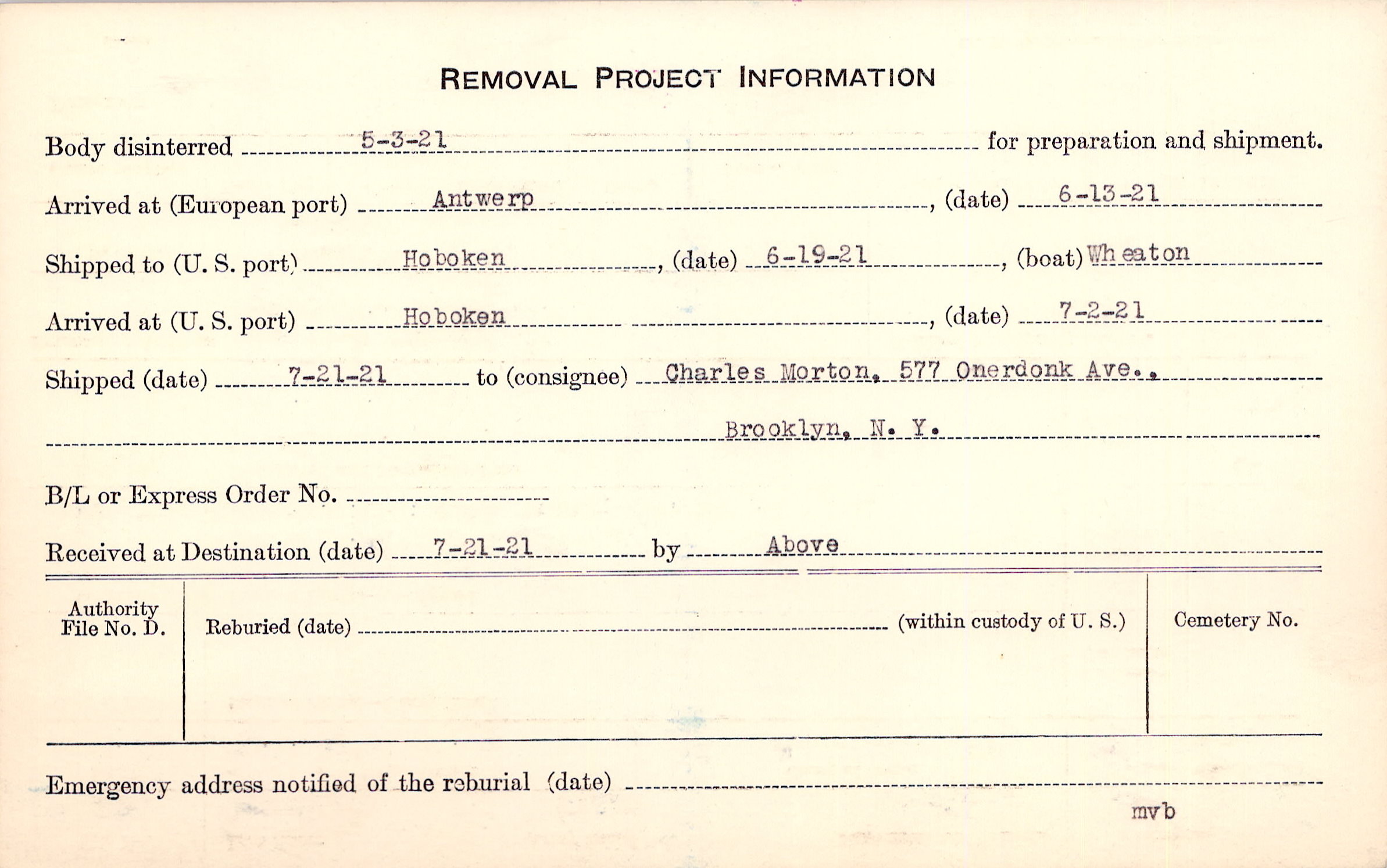 REMOVAL PROJECT INFORMATION

Body disinterred 5-3-21 for preparation and shipment.

Arrived at (European port) Antwerp, (date) 6-13-21

Shipped to (U. S. port) Hoboken, (date) 6-19-21, (boat) Wheaton

Arrived at (U. S. port) Hoboken, (date) 7-2-21

Shipped (date) 7-21-21 to (consignee) Charles Morton, 577 Onerdonk Ave.,

Brooklyn, N. Y.

B/L or Express Order No.

Received at Destination (date) 7-21-21 by Above

Authority File No. D.

Reburied (date) (within custody of U. S.)

Cemetery No.

Emergency address notified of the reburial (date)

mvb